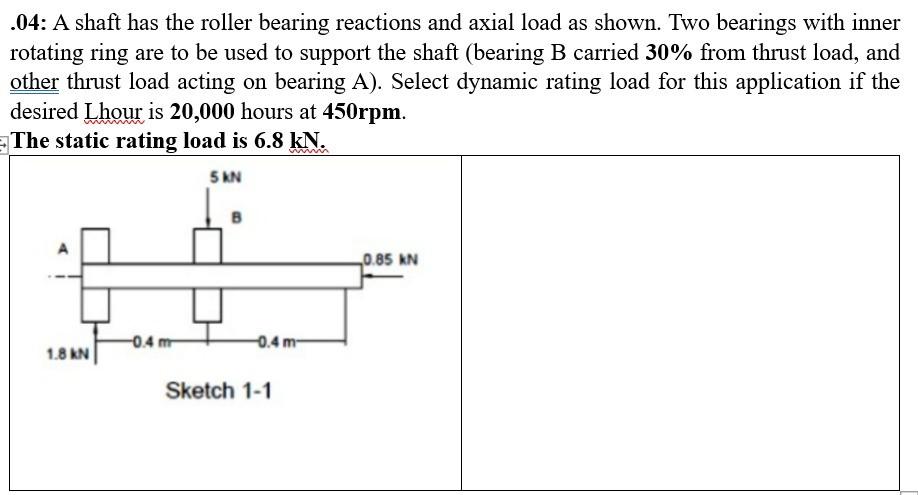 .04: A shaft has the roller bearing reactions and axial load as shown. Two bearings with inner rotating ring are to be used to support the shaft (bearing B carried 30% from thrust load, and other thrust load acting on bearing A). Select dynamic rating load for this application if the desired Lhour is 20,000 hours at 450rpm.
The static rating load is 6.8 kN.

5 kN
B
A
0.85 kN
1.8 kN
0.4 m
0.4 m
Sketch 1-1